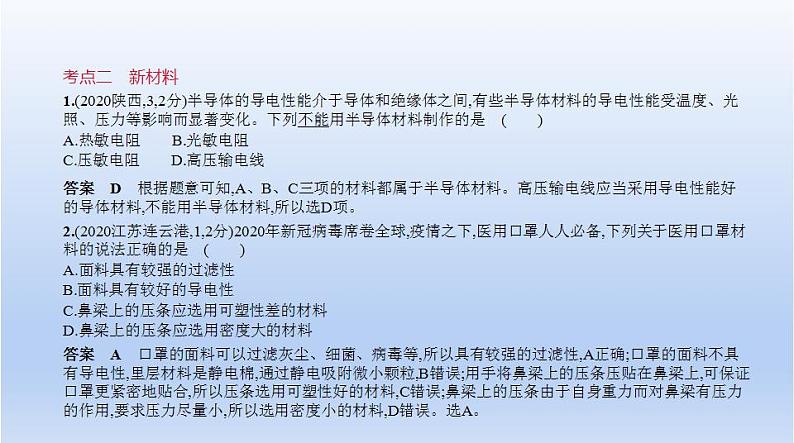 考点二　新材料

1.(2020陕西,3,2分)半导体的导电性能介于导体和绝缘体之间,有些半导体材料的导电性能受温度、光照、压力等影响而显著变化。下列不能用半导体材料制作的是　(　　)

A.热敏电阻　　B.光敏电阻

C.压敏电阻　　D.高压输电线

答案　D　根据题意可知,A、B、C三项的材料都属于半导体材料。高压输电线应当采用导电性能好的导体材料,不能用半导体材料,所以选D项。

2.(2020江苏连云港,1,2分)2020年新冠病毒席卷全球,疫情之下,医用口罩人人必备,下列关于医用口罩材料的说法正确的是　(　　)

A.面料具有较强的过滤性

B.面料具有较好的导电性

C.鼻梁上的压条应选用可塑性差的材料

D.鼻梁上的压条应选用密度大的材料

答案　A　口罩的面料可以过滤灰尘、细菌、病毒等,所以具有较强的过滤性,A正确;口罩的面料不具有导电性,里层材料是静电棉,通过静电吸附微小颗粒,B错误;用手将鼻梁上的压条压贴在鼻梁上,可保证口罩更紧密地贴合,所以压条选用可塑性好的材料,C错误;鼻梁上的压条由于自身重力而对鼻梁有压力的作用,要求压力尽量小,所以选用密度小的材料,D错误。选A。